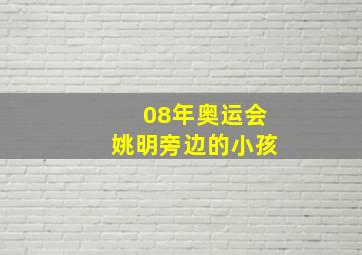 08年奥运会
姚明旁边的小孩